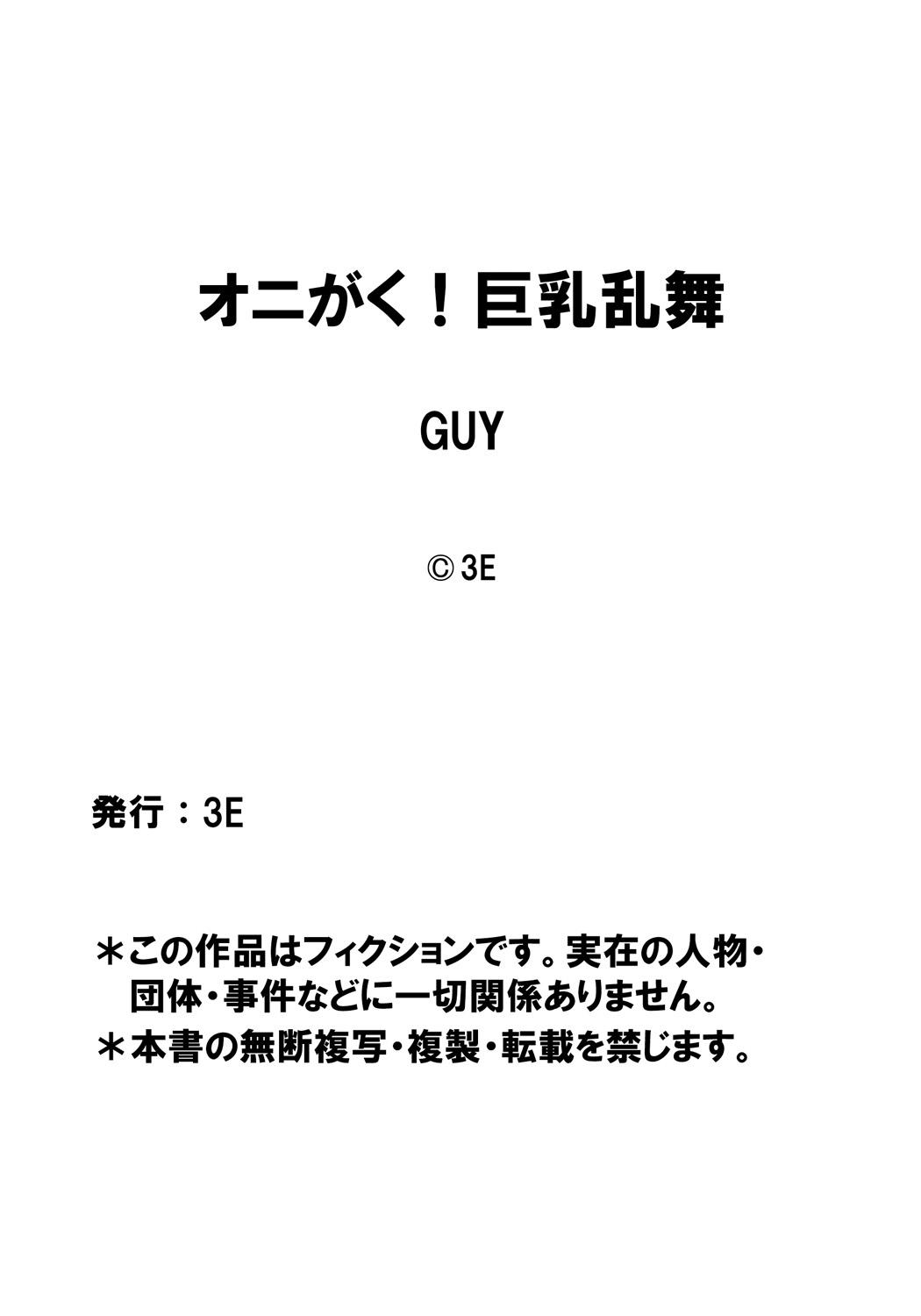 オニがく！巨乳乱舞

GUY

© 3E

発行：3E

＊この作品はフィクションです。実在の人物・団体・事件などに一切関係ありません。

＊本書の無断複写・複製・転載を禁じます。